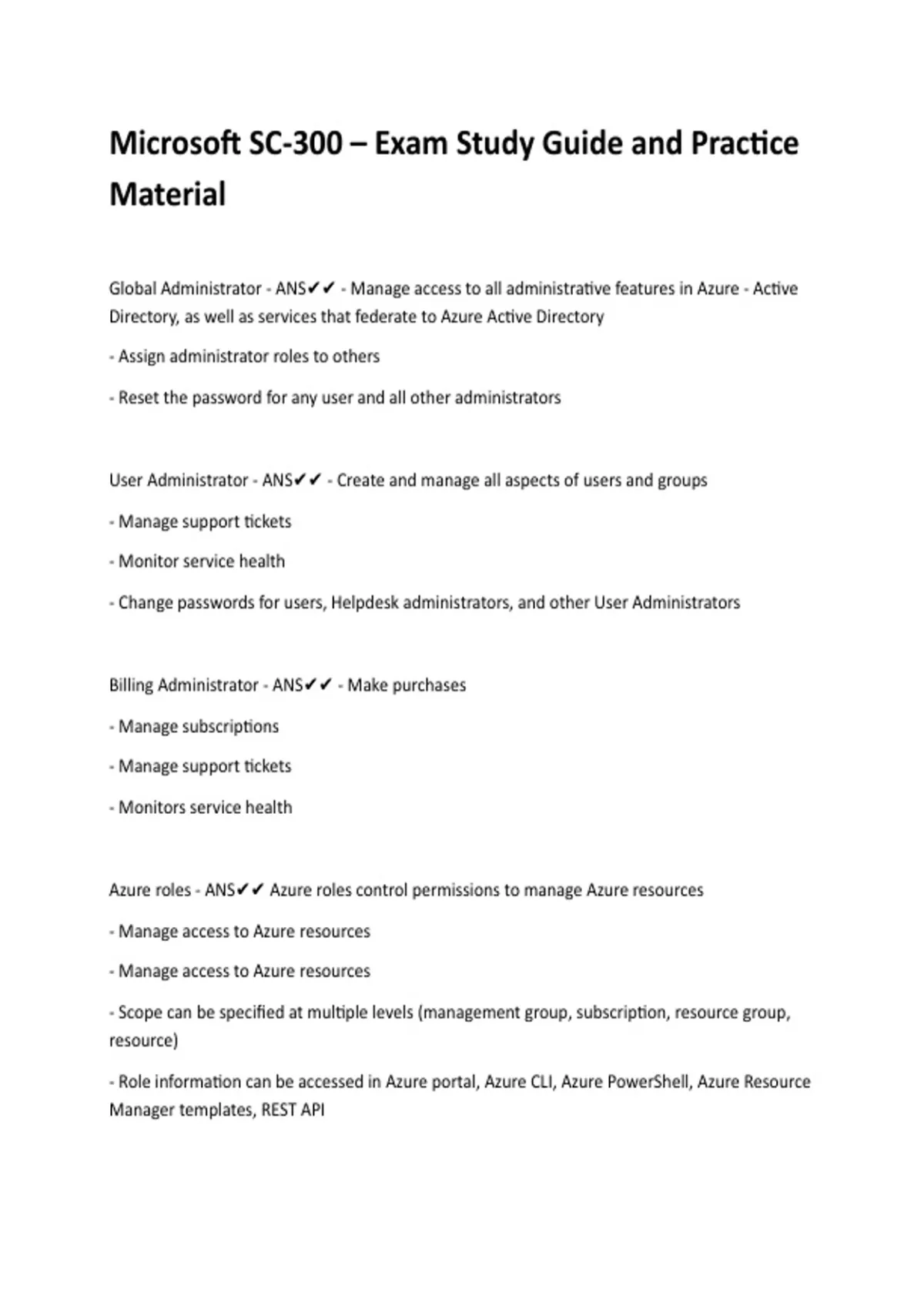 Microsoft SC-300 – Exam Study Guide and Practice Material

Global Administrator - ANS✔✔ - Manage access to all administrative features in Azure - Active Directory, as well as services that federate to Azure Active Directory

- Assign administrator roles to others

- Reset the password for any user and all other administrators

User Administrator - ANS✔✔ - Create and manage all aspects of users and groups

- Manage support tickets

- Monitor service health

- Change passwords for users, Helpdesk administrators, and other User Administrators

Billing Administrator - ANS✔✔ - Make purchases

- Manage subscriptions

- Manage support tickets

- Monitors service health

Azure roles - ANS✔✔ Azure roles control permissions to manage Azure resources

- Manage access to Azure resources

- Manage access to Azure resources

- Scope can be specified at multiple levels (management group, subscription, resource group, resource)

- Role information can be accessed in Azure portal, Azure CLI, Azure PowerShell, Azure Resource Manager templates, REST API